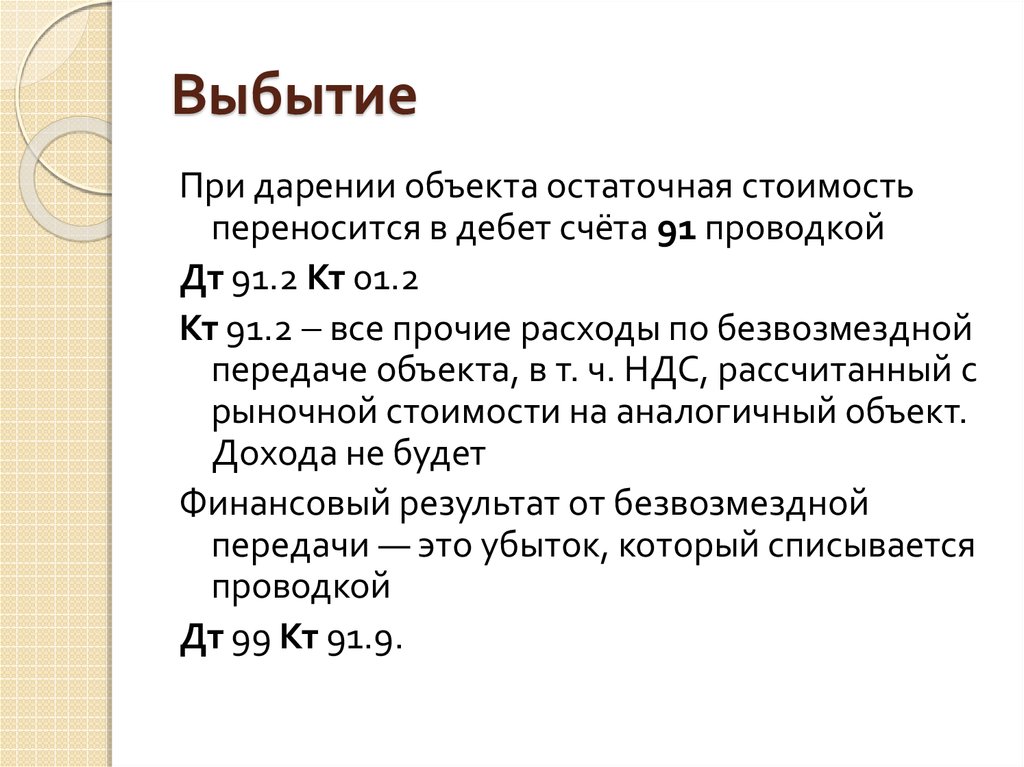 Выбытие

При дарении объекта остаточная стоимость переносится в дебет счёта 91 проводкой

Дт 91.2 Кт 01.2

Кт 91.2 – все прочие расходы по безвозмездной передаче объекта, в т. ч. НДС, рассчитанный с рыночной стоимости на аналогичный объект. Дохода не будет

Финансовый результат от безвозмездной передачи — это убыток, который списывается проводкой

Дт 99 Кт 91.9.